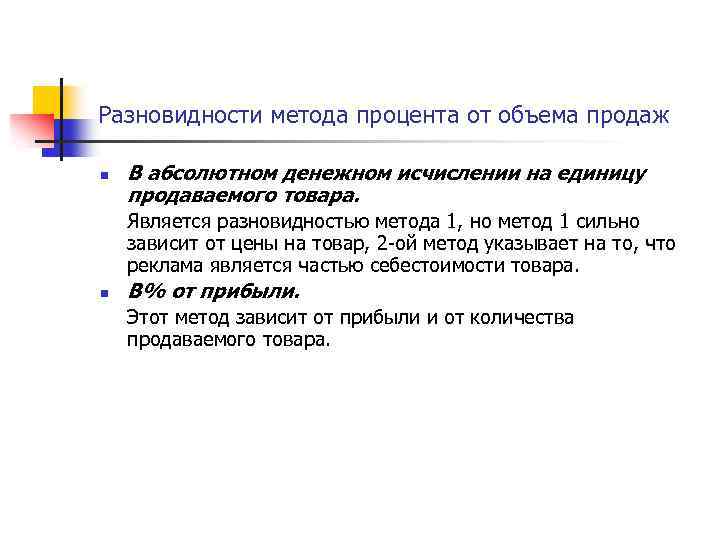 Разновидности метода процента от объема продаж

- В абсолютном денежном исчислении на единицу продаваемого товара.

Является разновидностью метода 1, но метод 1 сильно зависит от цены на товар, 2-ой метод указывает на то, что реклама является частью себестоимости товара.

- В% от прибыли.

Этот метод зависит от прибыли и от количества продаваемого товара.